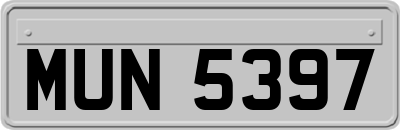 MUN 5397